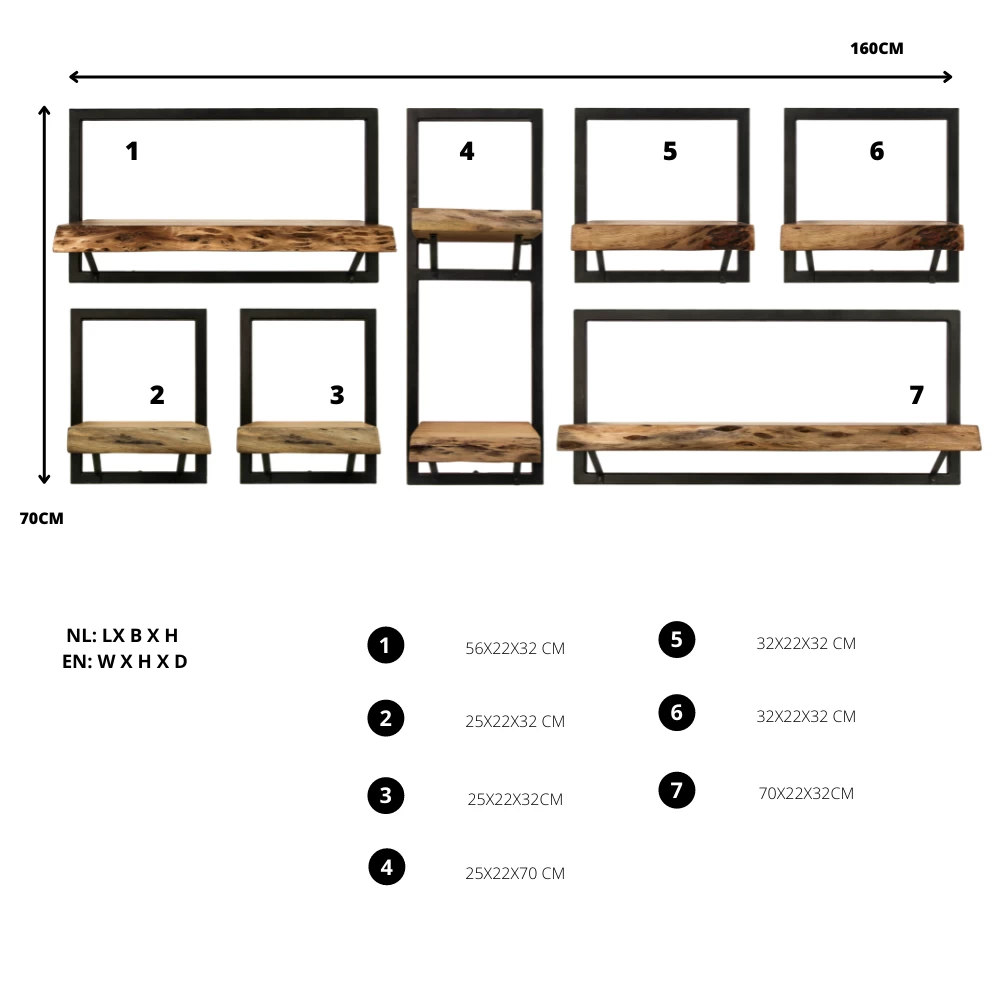 160CM

1

4

5

6

2

3

7

70CM

NL: LX B X H
EN: W X H X D

1 56X22X32 CM

2 25X22X32 CM

3 25X22X32CM

4 25X22X70 CM

5 32X22X32 CM

6 32X22X32 CM

7 70X22X32CM